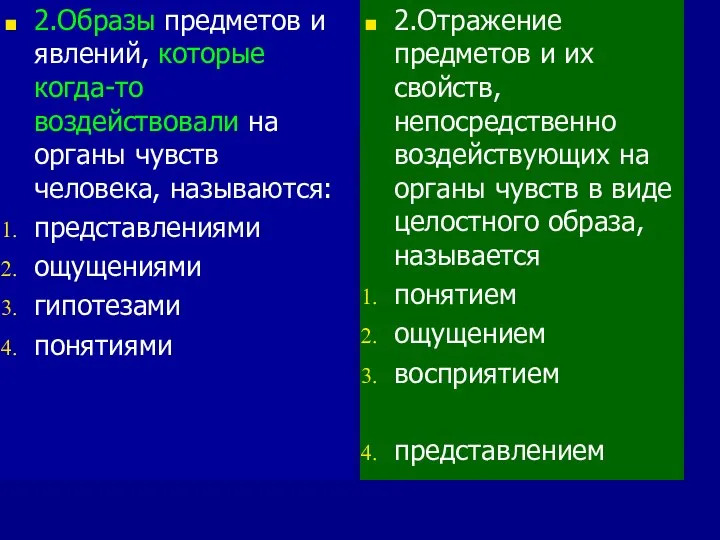 2.Образы предметов и явлений, которые когда-то воздействовали на органы чувств человека, называются:

1. представлениями
2. ощущениями
3. гипотезами
4. понятиями

2.Отражение предметов и их свойств, непосредственно воздействующих на органы чувств в виде целостного образа, называется

1. понятием
2. ощущением
3. восприятием
4. представлением